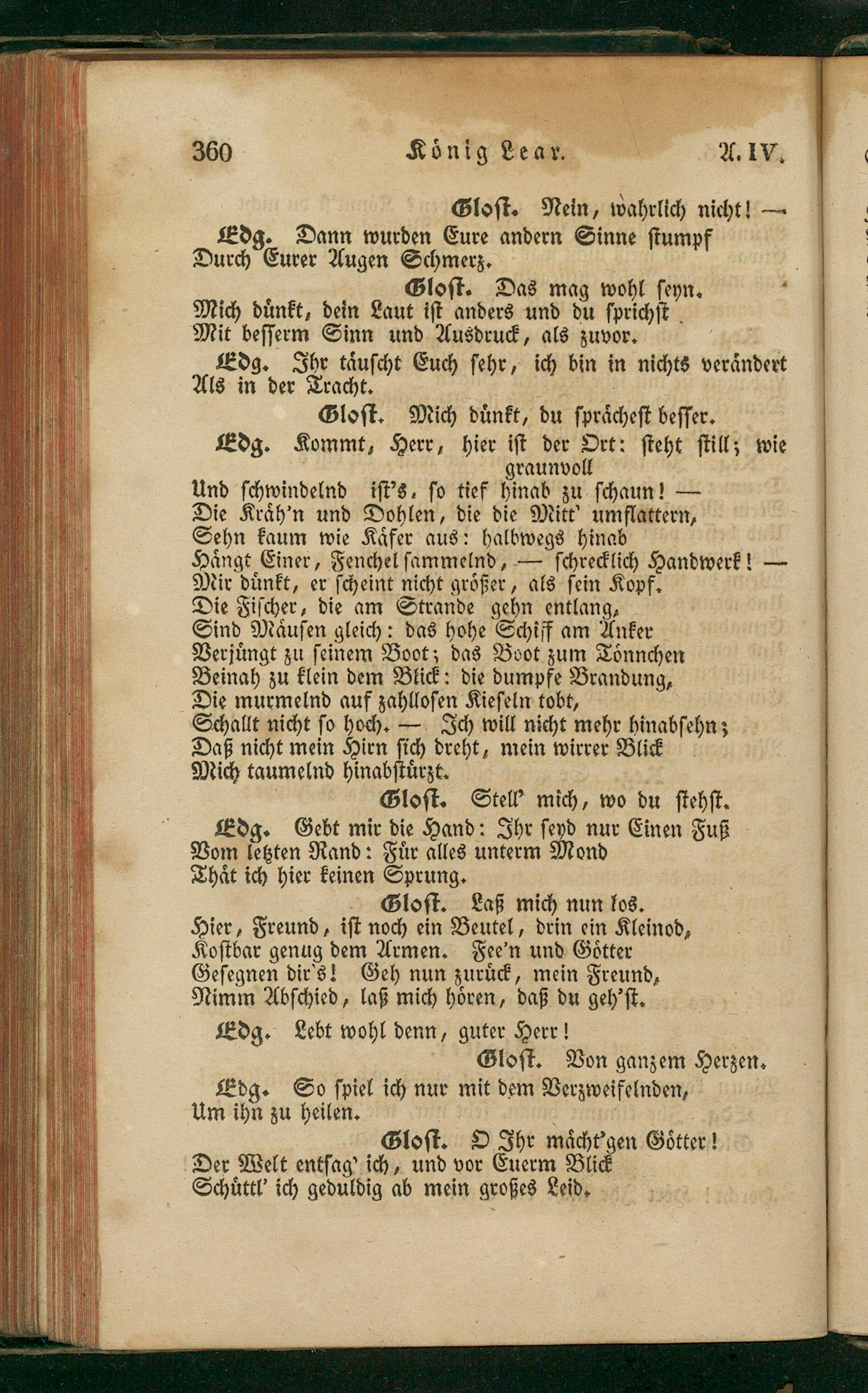 360 König Lear. A. IV.

Glost. Nein, wahrlich nicht! —

Edg. Dann wurden Eure andern Sinne stumpf Durch Eurer Augen Schmerz.

Glost. Das mag wohl seyn. Mich dünkt, dein Laut ist anders und du sprichst Mit besserm Sinn und Ausdruck, als zuvor.

Edg. Ihr täuscht Euch sehr, ich bin in nichts verändert Als in der Tracht.

Glost. Mich dünkt, du sprächest besser.

Edg. Kommt, Herr, hier ist der Ort: steht still; wie graunvoll
Und schwindelnd ist's, so tief hinab zu schaun! —
Die Kräh'n und Dohlen, die die Mitt' umflattern,
Sehn kaum wie Käfer aus: halbwegs hinab
Hängt Einer, Fenchel sammelnd, — schrecklich Handwerk! —
Mir dünkt, er scheint nicht größer, als sein Kopf.
Die Fischer, die am Strande gehn entlang,
Sind Mäusen gleich: das hohe Schiff am Anker
Verjüngt zu seinem Boot; das Boot zum Tönnchen
Beinah zu klein dem Blick: die dumpfe Brandung,
Die murmelnd auf zahllosen Kieseln tobt,
Schallt nicht so hoch. — Ich will nicht mehr hinabsehn;
Daß nicht mein Hirn sich dreht, mein wirrer Blick
Mich taumelnd hinabstürzt.

Glost. Stell' mich, wo du stehst.

Edg. Gebt mir die Hand: Ihr seyd nur Einen Fuß
Vom letzten Rand: Für alles unterm Mond
Thät ich hier keinen Sprung.

Glost. Laß mich nun los.
Hier, Freund, ist noch ein Beutel, drin ein Kleinod,
Kostbar genug dem Armen. Fee'n und Götter
Gesegnen dir's! Geh nun zurück, mein Freund,
Nimm Abschied, laß mich hören, daß du geh'st.

Edg. Lebt wohl denn, guter Herr!

Glost. Von ganzem Herzen.

Edg. So spiel ich nur mit dem Verzweifelnden,
Um ihn zu heilen.

Glost. O Ihr mächt'gen Götter!
Der Welt entsag' ich, und vor Euerm Blick
Schüttl' ich geduldig ab mein großes Leid.